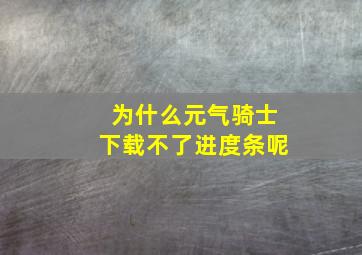 为什么元气骑士
下载不了进度条呢